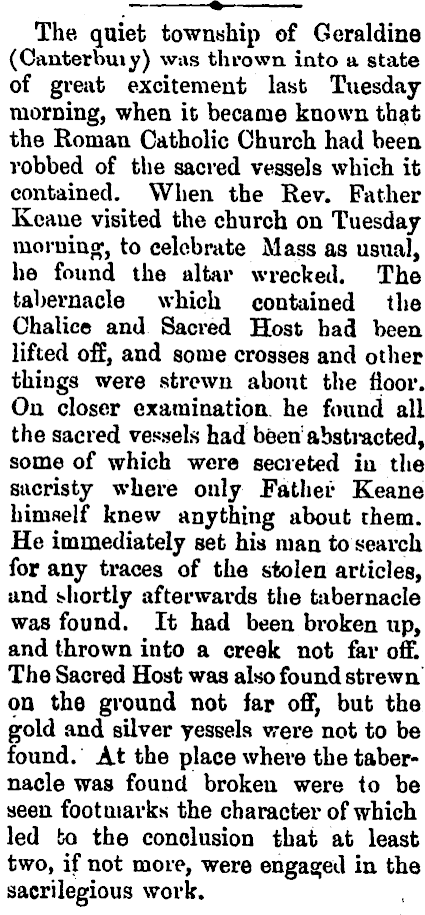 The quiet township of Geraldine (Canterbury) was thrown into a state of great excitement last Tuesday morning, when it became known that the Roman Catholic Church had been robbed of the sacred vessels which it contained. When the Rev. Father Keane visited the church on Tuesday morning, to celebrate Mass as usual, he found the altar wrecked. The tabernacle which contained the Chalice and Sacred Host had been lifted off, and some crosses and other things were strewn about the floor. On closer examination he found all the sacred vessels had been abstracted, some of which were secreted in the sacristy where only Father Keane himself knew anything about them. He immediately set his man to search for any traces of the stolen articles, and shortly afterwards the tabernacle was found. It had been broken up, and thrown into a creek not far off. The Sacred Host was also found strewn on the ground not far off, but the gold and silver vessels were not to be found. At the place where the tabernacle was found broken were to be seen footmarks the character of which led to the conclusion that at least two, if not more, were engaged in the sacrilegious work.